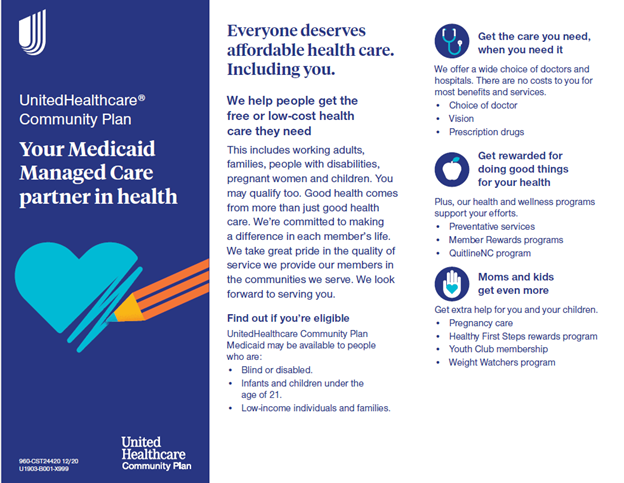 UnitedHealthcare® Community Plan

Your Medicaid Managed Care partner in health

960-CST24420 12/20
U1903-B001-X999

United Healthcare Community Plan

Everyone deserves affordable health care. Including you.

We help people get the free or low-cost health care they need

This includes working adults, families, people with disabilities, pregnant women and children. You may qualify too. Good health comes from more than just good health care. We're committed to making a difference in each member's life. We take great pride in the quality of service we provide our members in the communities we serve. We look forward to serving you.

Find out if you're eligible

UnitedHealthcare Community Plan Medicaid may be available to people who are:

• Blind or disabled.
• Infants and children under the age of 21.
• Low-income individuals and families.

Get the care you need, when you need it

We offer a wide choice of doctors and hospitals. There are no costs to you for most benefits and services.

• Choice of doctor
• Vision
• Prescription drugs

Get rewarded for doing good things for your health

Plus, our health and wellness programs support your efforts.

• Preventative services
• Member Rewards programs
• QuitlineNC program

Moms and kids get even more

Get extra help for you and your children.

• Pregnancy care
• Healthy First Steps rewards program
• Youth Club membership
• Weight Watchers program